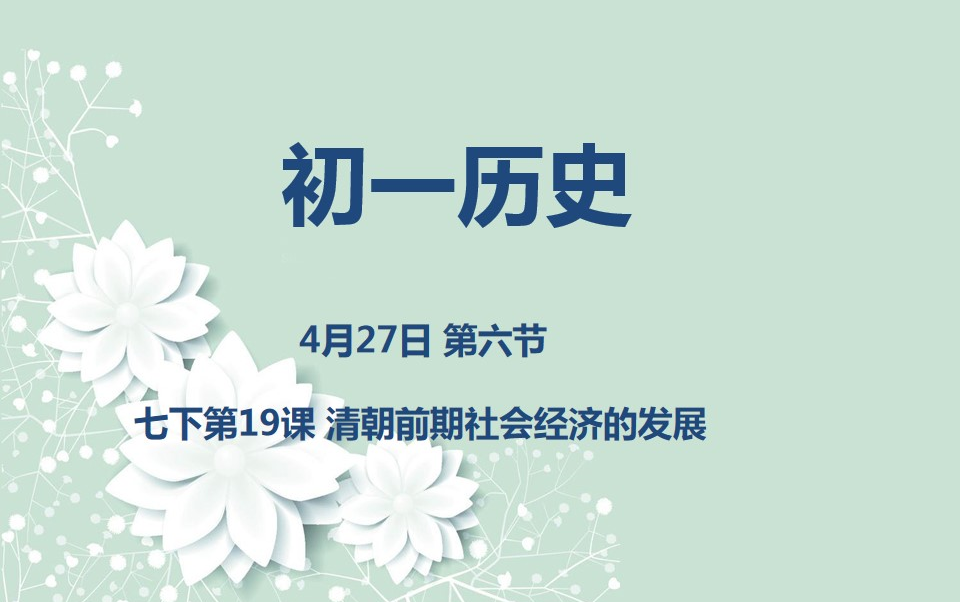 初一历史

4月27日 第六节

七下第19课 清朝前期社会经济的发展